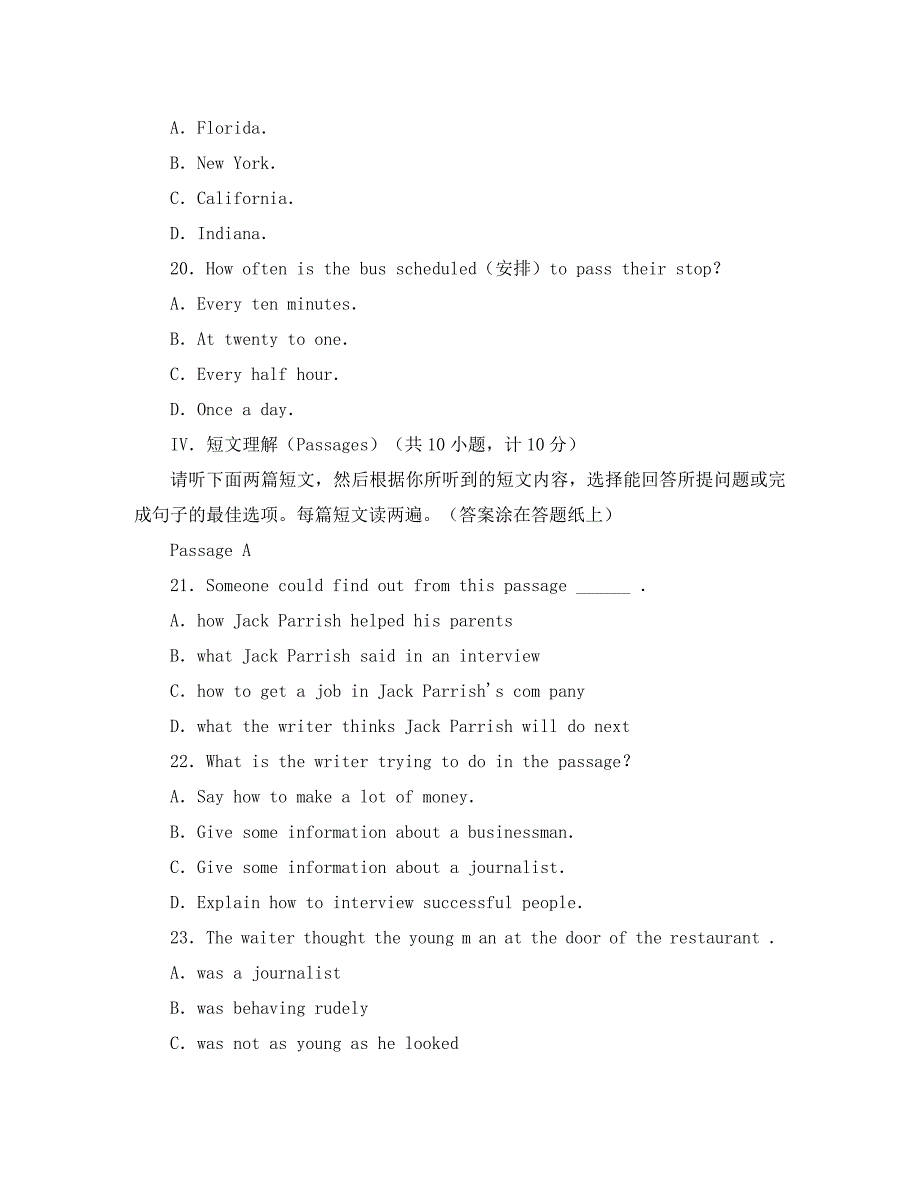 A. Florida.

B. New York.

C. California.

D. Indiana.

20. How often is the bus scheduled（安排）to pass their stop?

A. Every ten minutes.

B. At twenty to one.

C. Every half hour.

D. Once a day.

IV. 短文理解（Passages）（共 10 小题，计 10 分）

请听下面两篇短文，然后根据你所听到的短文内容，选择能回答所提问题或完成句子的最佳选项。每篇短文读两遍。（答案涂在答题纸上）

Passage A

21. Someone could find out from this passage ______ .

A. how Jack Parrish helped his parents

B. what Jack Parrish said in an interview

C. how to get a job in Jack Parrish's com pany

D. what the writer thinks Jack Parrish will do next

22. What is the writer trying to do in the passage?

A. Say how to make a lot of money.

B. Give some information about a businessman.

C. Give some information about a journalist.

D. Explain how to interview successful people.

23. The waiter thought the young m an at the door of the restaurant .

A. was a journalist

B. was behaving rudely

C. was not as young as he looked